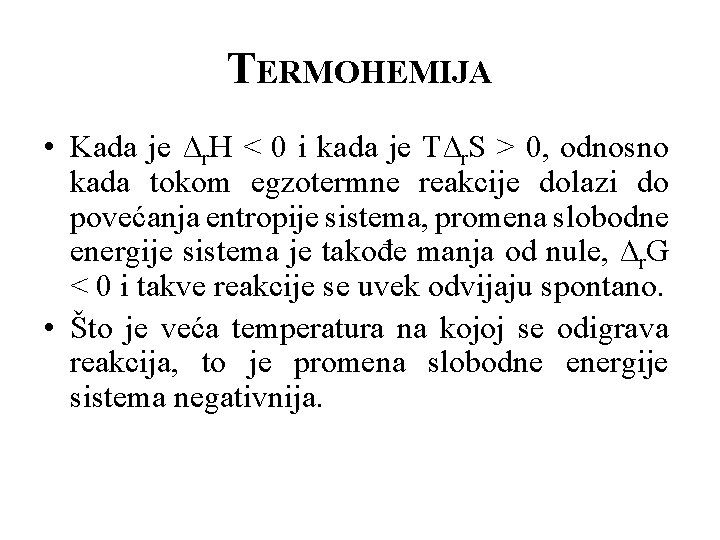 TERMOHEMIJA

• Kada je $\Delta_r H < 0$ i kada je $T\Delta_r S > 0$, odnosno kada tokom egzotermne reakcije dolazi do povećanja entropije sistema, promena slobodne energije sistema je takođe manja od nule, $\Delta_r G < 0$ i takve reakcije se uvek odvijaju spontano.

• Što je veća temperatura na kojoj se odigrava reakcija, to je promena slobodne energije sistema negativnija.